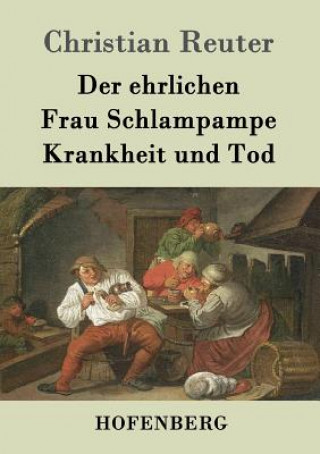 Christian Reuter

Der ehrlichen Frau Schlampampe Krankheit und Tod

HOFENBERG